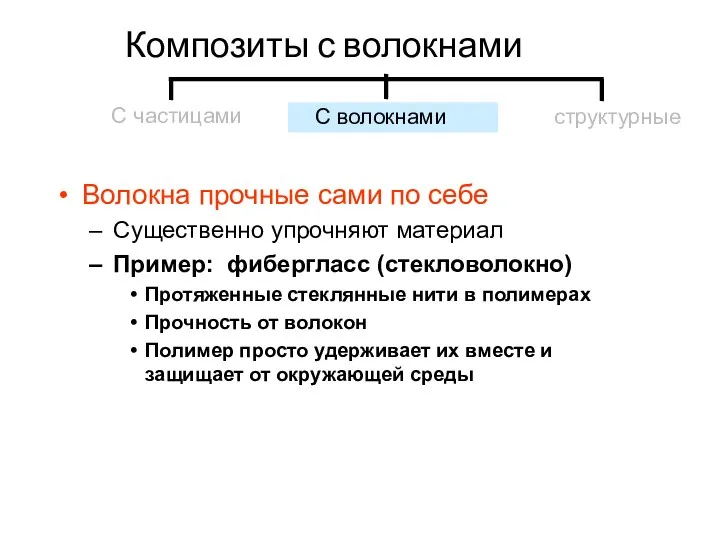 Композиты с волокнами

С частицами

С волокнами

структурные

• Волокна прочные сами по себе

– Существенно упрочняют материал

– Пример: фибергласс (стекловолокно)

• Протяженные стеклянные нити в полимерах

• Прочность от волокон

• Полимер просто удерживает их вместе и защищает от окружающей среды